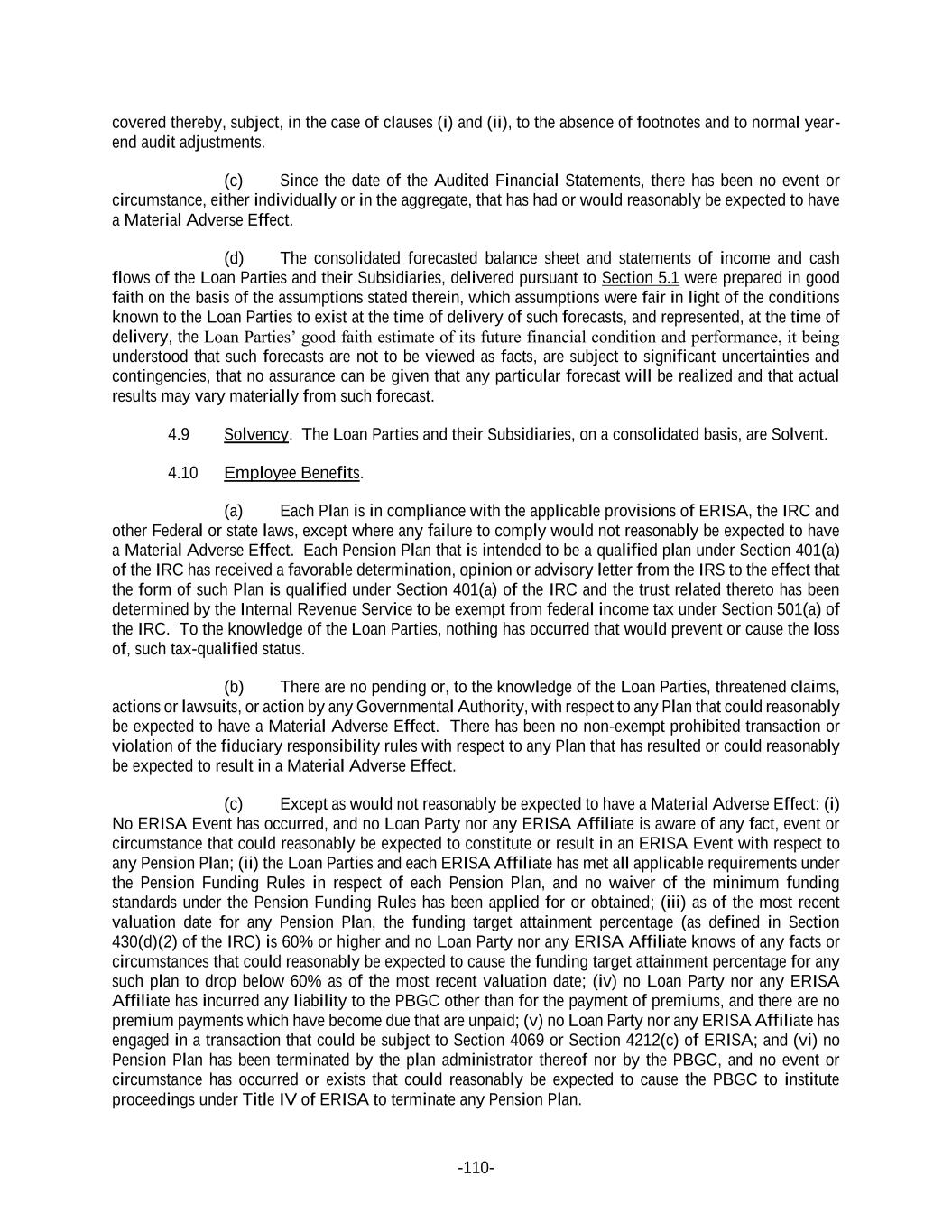 covered thereby, subject, in the case of clauses (i) and (ii), to the absence of footnotes and to normal year-end audit adjustments.

(c) Since the date of the Audited Financial Statements, there has been no event or circumstance, either individually or in the aggregate, that has had or would reasonably be expected to have a Material Adverse Effect.

(d) The consolidated forecasted balance sheet and statements of income and cash flows of the Loan Parties and their Subsidiaries, delivered pursuant to Section 5.1 were prepared in good faith on the basis of the assumptions stated therein, which assumptions were fair in light of the conditions known to the Loan Parties to exist at the time of delivery of such forecasts, and represented, at the time of delivery, the Loan Parties' good faith estimate of its future financial condition and performance, it being understood that such forecasts are not to be viewed as facts, are subject to significant uncertainties and contingencies, that no assurance can be given that any particular forecast will be realized and that actual results may vary materially from such forecast.

4.9 Solvency. The Loan Parties and their Subsidiaries, on a consolidated basis, are Solvent.

4.10 Employee Benefits.

(a) Each Plan is in compliance with the applicable provisions of ERISA, the IRC and other Federal or state laws, except where any failure to comply would not reasonably be expected to have a Material Adverse Effect. Each Pension Plan that is intended to be a qualified plan under Section 401(a) of the IRC has received a favorable determination, opinion or advisory letter from the IRS to the effect that the form of such Plan is qualified under Section 401(a) of the IRC and the trust related thereto has been determined by the Internal Revenue Service to be exempt from federal income tax under Section 501(a) of the IRC. To the knowledge of the Loan Parties, nothing has occurred that would prevent or cause the loss of, such tax-qualified status.

(b) There are no pending or, to the knowledge of the Loan Parties, threatened claims, actions or lawsuits, or action by any Governmental Authority, with respect to any Plan that could reasonably be expected to have a Material Adverse Effect. There has been no non-exempt prohibited transaction or violation of the fiduciary responsibility rules with respect to any Plan that has resulted or could reasonably be expected to result in a Material Adverse Effect.

(c) Except as would not reasonably be expected to have a Material Adverse Effect: (i) No ERISA Event has occurred, and no Loan Party nor any ERISA Affiliate is aware of any fact, event or circumstance that could reasonably be expected to constitute or result in an ERISA Event with respect to any Pension Plan; (ii) the Loan Parties and each ERISA Affiliate has met all applicable requirements under the Pension Funding Rules in respect of each Pension Plan, and no waiver of the minimum funding standards under the Pension Funding Rules has been applied for or obtained; (iii) as of the most recent valuation date for any Pension Plan, the funding target attainment percentage (as defined in Section 430(d)(2) of the IRC) is 60% or higher and no Loan Party nor any ERISA Affiliate knows of any facts or circumstances that could reasonably be expected to cause the funding target attainment percentage for any such plan to drop below 60% as of the most recent valuation date; (iv) no Loan Party nor any ERISA Affiliate has incurred any liability to the PBGC other than for the payment of premiums, and there are no premium payments which have become due that are unpaid; (v) no Loan Party nor any ERISA Affiliate has engaged in a transaction that could be subject to Section 4069 or Section 4212(c) of ERISA; and (vi) no Pension Plan has been terminated by the plan administrator thereof nor by the PBGC, and no event or circumstance has occurred or exists that could reasonably be expected to cause the PBGC to institute proceedings under Title IV of ERISA to terminate any Pension Plan.

-110-